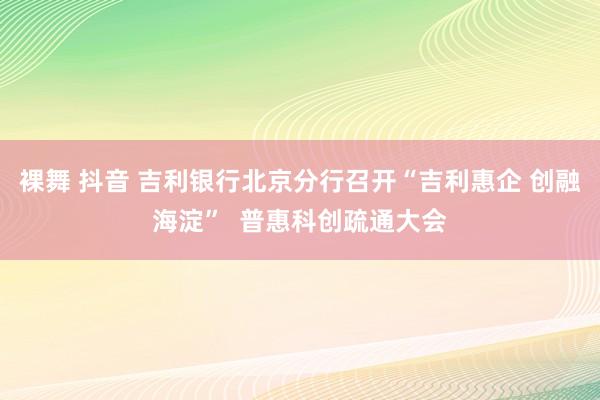 裸舞 抖音 吉利银行北京分行召开“吉利惠企 创融海淀” 普惠科创疏通大会